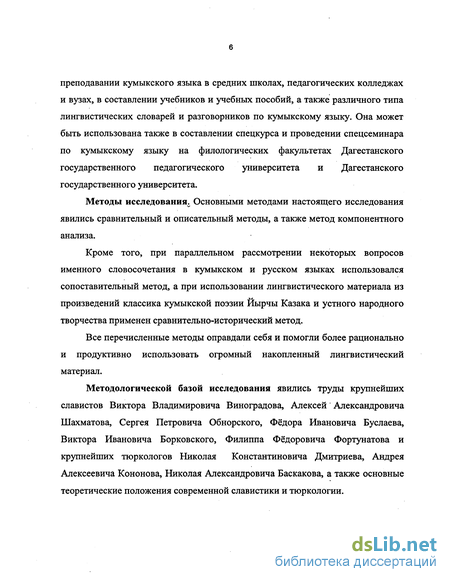 6

преподавании кумыкского языка в средних школах, педагогических колледжах и вузах, в составлении учебников и учебных пособий, а также различного типа лингвистических словарей и разговорников по кумыкскому языку. Она может быть использована также в составлении спецкурса и проведении спецсеминара по кумыкскому языку на филологических факультетах Дагестанского государственного педагогического университета и Дагестанского государственного университета.

Методы исследования. Основными методами настоящего исследования явились сравнительный и описательный методы, а также метод компонентного анализа.

Кроме того, при параллельном рассмотрении некоторых вопросов именного словосочетания в кумыкском и русском языках использовался сопоставительный метод, а при использовании лингвистического материала из произведений классика кумыкской поэзии Йырчы Казака и устного народного творчества применен сравнительно-исторический метод.

Все перечисленные методы оправдали себя и помогли более рационально и продуктивно использовать огромный накопленный лингвистический материал.

Методологической базой исследования явились труды крупнейших славистов Виктора Владимировича Виноградова, Алексей Александровича Шахматова, Сергея Петровича Обнорского, Фёдора Ивановича Буслаева, Виктора Ивановича Борковского, Филиппа Фёдоровича Фортунатова и крупнейших тюркологов Николая Константиновича Дмитриева, Андрея Алексеевича Кононова, Николая Александровича Баскакова, а также основные теоретические положения современной славистики и тюркологии.

dsLib.net
библиотека диссертаций